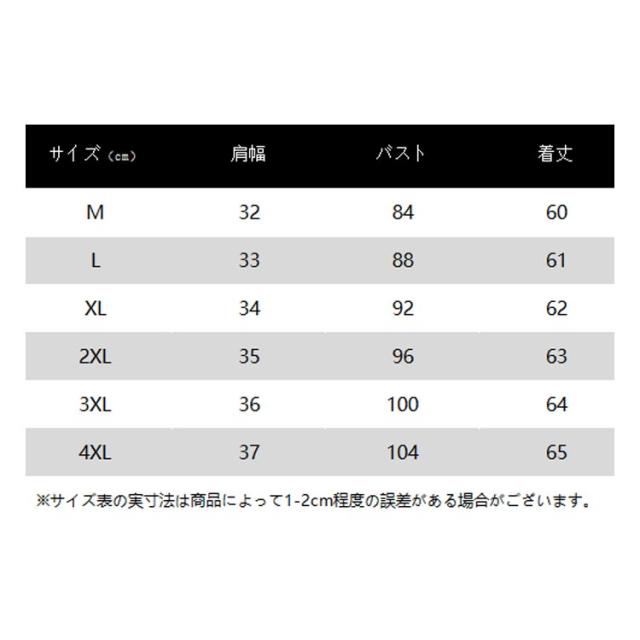 | サイズ（cm） | 肩幅 | バスト | 着丈 |
|---|---|---|---|
| M | 32 | 84 | 60 |
| L | 33 | 88 | 61 |
| XL | 34 | 92 | 62 |
| 2XL | 35 | 96 | 63 |
| 3XL | 36 | 100 | 64 |
| 4XL | 37 | 104 | 65 |

※サイズ表の実寸法は商品によって1-2cm程度の誤差がある場合がございます。